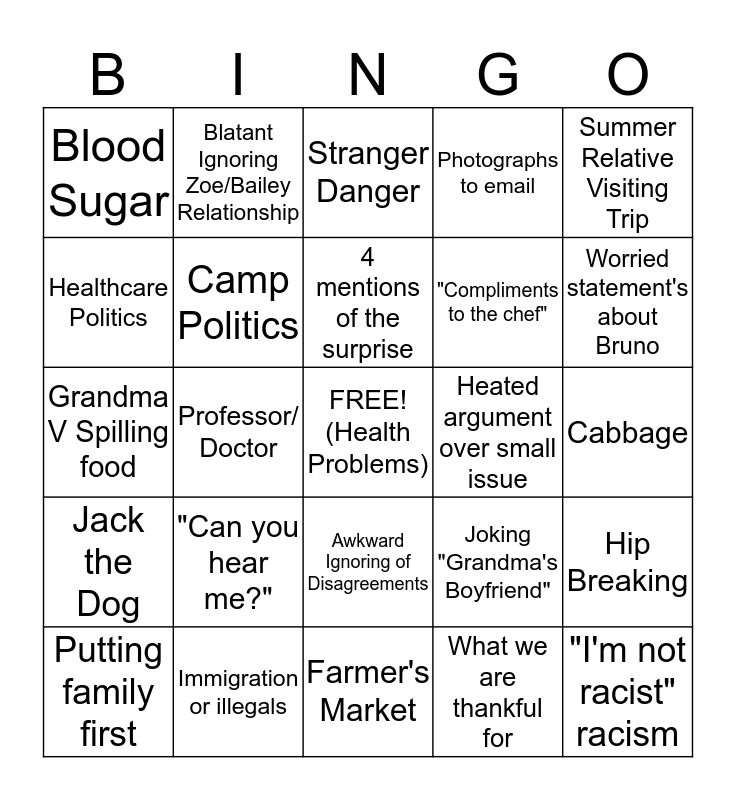 | B | I | N | G | O |
|---|---|---|---|---|
| Blood Sugar | Blatant Ignoring Zoe/Bailey Relationship | Stranger Danger | Photographs to email | Summer Relative Visiting Trip |
| Healthcare Politics | Camp Politics | 4 mentions of the surprise | "Compliments to the chef" | Worried statement's about Bruno |
| Grandma V Spilling food | Professor/ Doctor | FREE! (Health Problems) | Heated argument over small issue | Cabbage |
| Jack the Dog | "Can you hear me?" | Awkward Ignoring of Disagreements | Joking "Grandma's Boyfriend" | Hip Breaking |
| Putting family first | Immigration or illegals | Farmer's Market | What we are thankful for | "I'm not racist" racism |